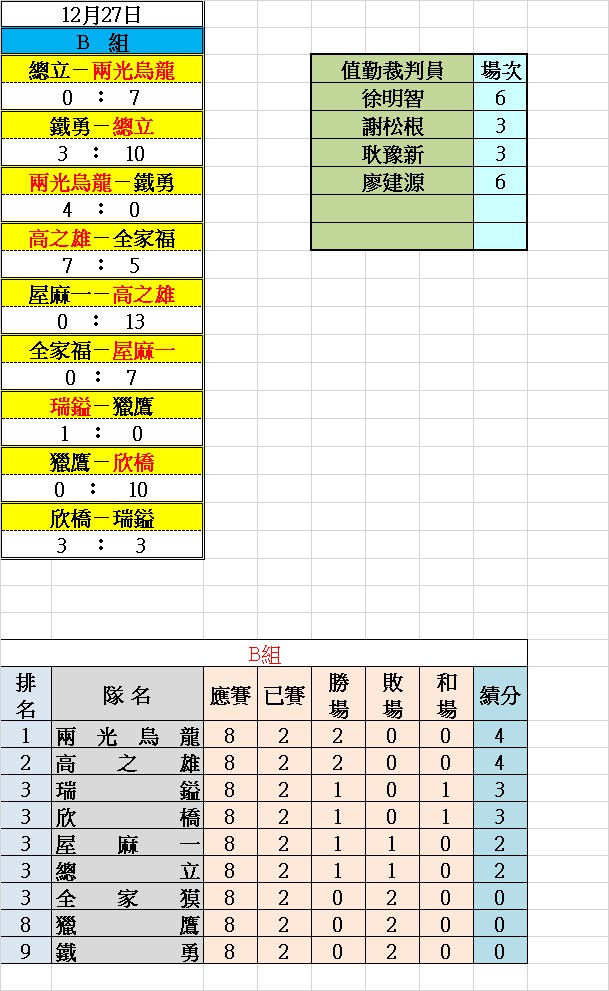 12月27日
B 組
總立－兩光烏龍
0 : 7
鐵勇－總立
3 : 10
兩光烏龍－鐵勇
4 : 0
高之雄－全家福
7 : 5
屋麻一－高之雄
0 : 13
全家福－屋麻一
0 : 7
瑞鎰－獵鷹
1 : 0
獵鷹－欣橋
0 : 10
欣橋－瑞鎰
3 : 3

| 值勤裁判員 | 場次 |
|---|---|
| 徐明智 | 6 |
| 謝松根 | 3 |
| 耿豫新 | 3 |
| 廖建源 | 6 |
| | |
| | |

B組

| 排名 | 隊名 | 應賽 | 已賽 | 勝場 | 敗場 | 和場 | 績分 |
|---|---|---|---|---|---|---|---|
| 1 | 兩光烏龍 | 8 | 2 | 2 | 0 | 0 | 4 |
| 2 | 高之雄 | 8 | 2 | 2 | 0 | 0 | 4 |
| 3 | 瑞鎰 | 8 | 2 | 1 | 0 | 1 | 3 |
| 3 | 欣橋 | 8 | 2 | 1 | 0 | 1 | 3 |
| 3 | 屋麻一 | 8 | 2 | 1 | 1 | 0 | 2 |
| 3 | 總立 | 8 | 2 | 1 | 1 | 0 | 2 |
| 3 | 全家獏 | 8 | 2 | 0 | 2 | 0 | 0 |
| 8 | 獵鷹 | 8 | 2 | 0 | 2 | 0 | 0 |
| 9 | 鐵勇 | 8 | 2 | 0 | 2 | 0 | 0 |